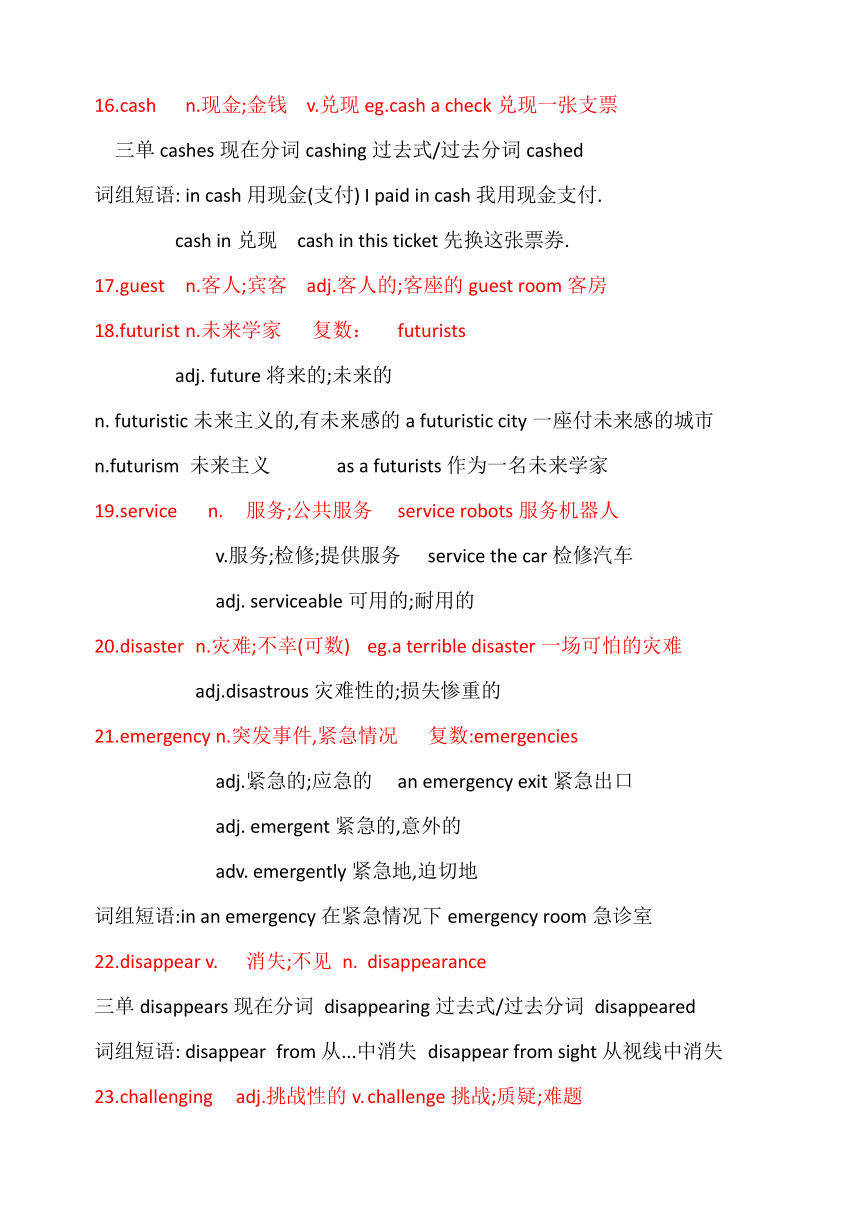 16.cash n.现金;金钱 v.兑现 eg.cash a check 兑现一张支票

三单 cashes 现在分词 cashing 过去式/过去分词 cashed

词组短语: in cash 用现金(支付) I paid in cash 我用现金支付.

cash in 兑现 cash in this ticket 先换这张票券.

17.guest n.客人;宾客 adj.客人的;客座的 guest room 客房

18.futurist n.未来学家 复数： futurists

adj. future 将来的;未来的

n. futuristic 未来主义的,有未来感的 a futuristic city 一座付未来感的城市

n.futurism 未来主义 as a futurists 作为一名未来学家

19.service n. 服务;公共服务 service robots 服务机器人

v.服务;检修;提供服务 service the car 检修汽车

adj. serviceable 可用的;耐用的

20.disaster n.灾难;不幸(可数) eg.a terrible disaster 一场可怕的灾难

adj.disastrous 灾难性的;损失惨重的

21.emergency n.突发事件,紧急情况 复数:emergencies

adj.紧急的;应急的 an emergency exit 紧急出口

adj. emergent 紧急的,意外的

adv. emergently 紧急地,迫切地

词组短语:in an emergency 在紧急情况下 emergency room 急诊室

22.disappear v. 消失;不见 n. disappearance

三单 disappears 现在分词 disappearing 过去式/过去分词 disappeared

词组短语: disappear from 从...中消失 disappear from sight 从视线中消失

23.challenging adj.挑战性的 v.challenge 挑战;质疑;难题